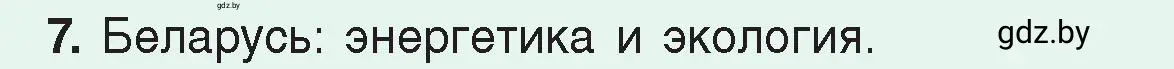 gdz.by

7. Беларусь: энергетика и экология. gdz.by